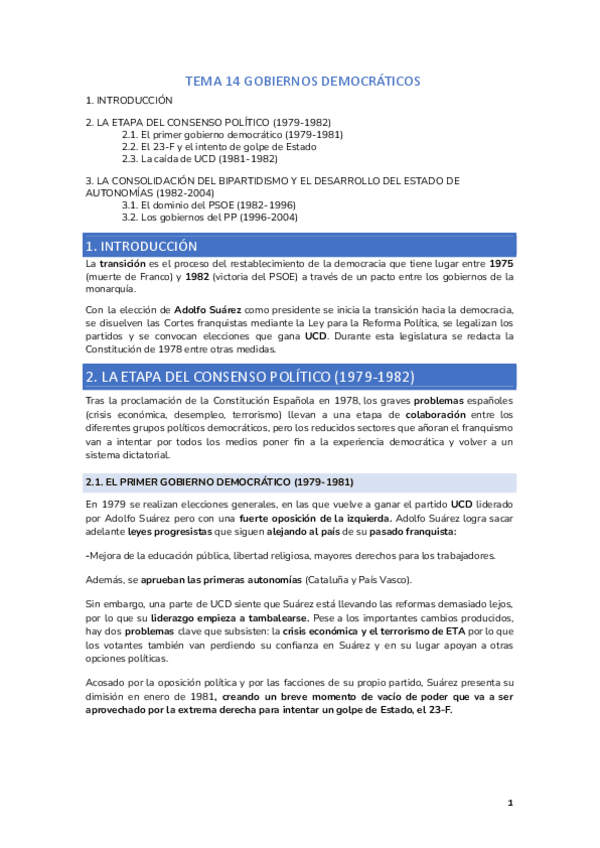 TEMA 14 GOBIERNOS DEMOCRÁTICOS

1. INTRODUCCIÓN

2. LA ETAPA DEL CONSENSO POLÍTICO (1979-1982)
2.1. El primer gobierno democrático (1979-1981)
2.2. El 23-F y el intento de golpe de Estado
2.3. La caída de UCD (1981-1982)

3. LA CONSOLIDACIÓN DEL BIPARTIDISMO Y EL DESARROLLO DEL ESTADO DE AUTONOMÍAS (1982-2004)
3.1. El dominio del PSOE (1982-1996)
3.2. Los gobiernos del PP (1996-2004)

1. INTRODUCCIÓN

La transición es el proceso del restablecimiento de la democracia que tiene lugar entre 1975 (muerte de Franco) y 1982 (victoria del PSOE) a través de un pacto entre los gobiernos de la monarquía.

Con la elección de Adolfo Suárez como presidente se inicia la transición hacia la democracia, se disuelven las Cortes franquistas mediante la Ley para la Reforma Política, se legalizan los partidos y se convocan elecciones que gana UCD. Durante esta legislatura se redacta la Constitución de 1978 entre otras medidas.

2. LA ETAPA DEL CONSENSO POLÍTICO (1979-1982)

Tras la proclamación de la Constitución Española en 1978, los graves problemas españoles (crisis económica, desempleo, terrorismo) llevan a una etapa de colaboración entre los diferentes grupos políticos democráticos, pero los reducidos sectores que añoran el franquismo van a intentar por todos los medios poner fin a la experiencia democrática y volver a un sistema dictatorial.

2.1. EL PRIMER GOBIERNO DEMOCRÁTICO (1979-1981)

En 1979 se realizan elecciones generales, en las que vuelve a ganar el partido UCD liderado por Adolfo Suárez pero con una fuerte oposición de la izquierda. Adolfo Suárez logra sacar adelante leyes progresistas que siguen alejando al país de su pasado franquista:

-Mejora de la educación pública, libertad religiosa, mayores derechos para los trabajadores.

Además, se aprueban las primeras autonomías (Cataluña y País Vasco).

Sin embargo, una parte de UCD siente que Suárez está llevando las reformas demasiado lejos, por lo que su liderazgo empieza a tambalearse. Pese a los importantes cambios producidos, hay dos problemas clave que subsisten: la crisis económica y el terrorismo de ETA por lo que los votantes también van perdiendo su confianza en Suárez y en su lugar apoyan a otras opciones políticas.

Acosado por la oposición política y por las facciones de su propio partido, Suárez presenta su dimisión en enero de 1981, creando un breve momento de vacío de poder que va a ser aprovechado por la extrema derecha para intentar un golpe de Estado, el 23-F.

1